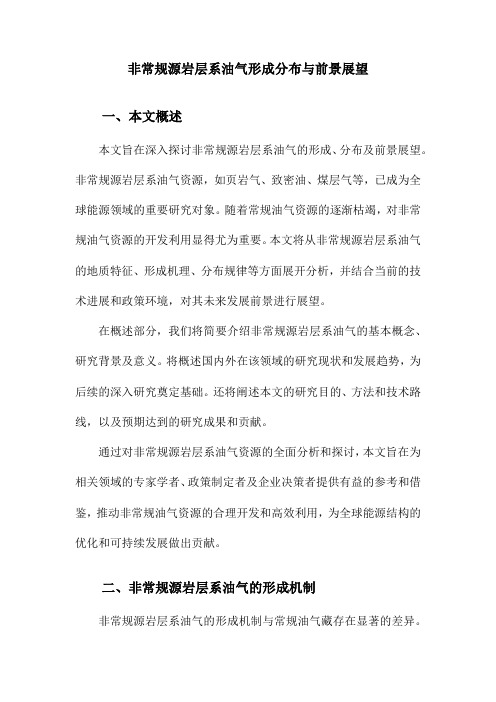 非常规源岩层系油气形成分布与前景展望

一、本文概述

本文旨在深入探讨非常规源岩层系油气的形成、分布及前景展望。非常规源岩层系油气资源，如页岩气、致密油、煤层气等，已成为全球能源领域的重要研究对象。随着常规油气资源的逐渐枯竭，对非常规油气资源的开发利用显得尤为重要。本文将从非常规源岩层系油气的地质特征、形成机理、分布规律等方面展开分析，并结合当前的技术进展和政策环境，对其未来发展前景进行展望。

在概述部分，我们将简要介绍非常规源岩层系油气的基本概念、研究背景及意义。将概述国内外在该领域的研究现状和发展趋势，为后续的深入研究奠定基础。还将阐述本文的研究目的、方法和技术路线，以及预期达到的研究成果和贡献。

通过对非常规源岩层系油气资源的全面分析和探讨，本文旨在为相关领域的专家学者、政策制定者及企业决策者提供有益的参考和借鉴，推动非常规油气资源的合理开发和高效利用，为全球能源结构的优化和可持续发展做出贡献。

二、非常规源岩层系油气的形成机制

非常规源岩层系油气的形成机制与常规油气藏存在显著的差异。